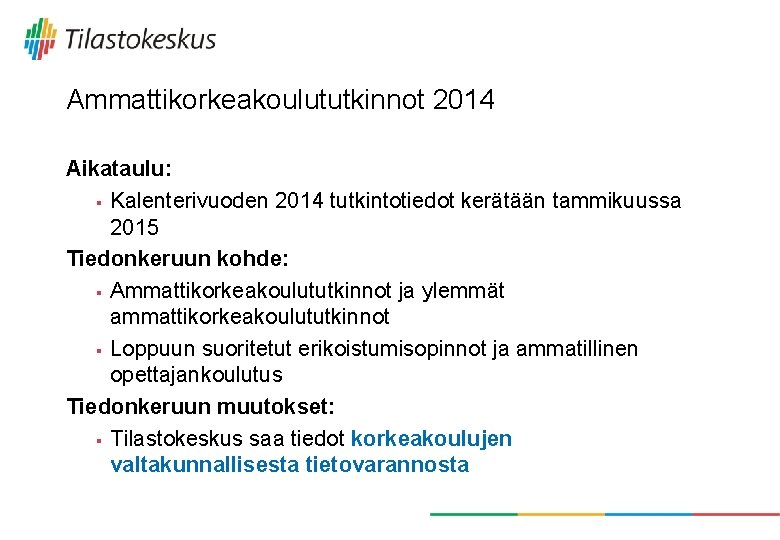 Tilastokeskus

Ammattikorkeakoulututkinnot 2014

Aikataulu:

• Kalenterivuoden 2014 tutkintotiedot kerätään tammikuussa 2015

Tiedonkeruun kohde:

• Ammattikorkeakoulututkinnot ja ylemmät ammattikorkeakoulututkinnot

• Loppuun suoritetut erikoistumisopinnot ja ammatillinen opettajankoulutus

Tiedonkeruun muutokset:

• Tilastokeskus saa tiedot korkeakoulujen valtakunnallisesta tietovarannosta